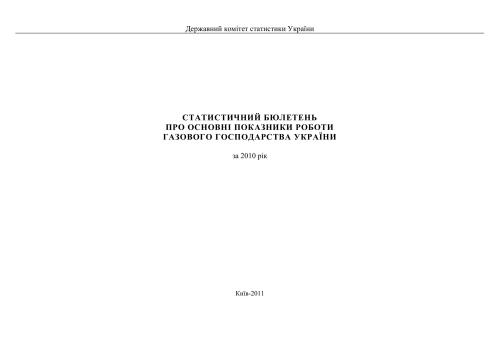 Державний комітет статистики України

СТАТИСТИЧНИЙ БЮЛЕТЕНЬ
ПРО ОСНОВНІ ПОКАЗНИКИ РОБОТИ
ГАЗОВОГО ГОСПОДАРСТВА УКРАЇНИ

за 2010 рік

Київ-2011